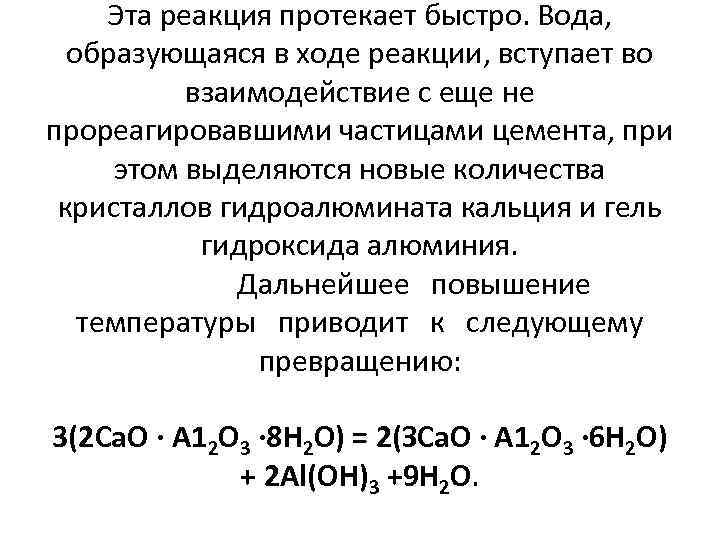 Эта реакция протекает быстро. Вода, образующаяся в ходе реакции, вступает во взаимодействие с еще не прореагировавшими частицами цемента, при этом выделяются новые количества кристаллов гидроалюмината кальция и гель гидроксида алюминия.

Дальнейшее повышение температуры приводит к следующему превращению:

$3(2CaO \cdot A1_2O_3 \cdot 8H_2O) = 2(3CaO \cdot A1_2O_3 \cdot 6H_2O) + 2Al(OH)_3 + 9H_2O$.